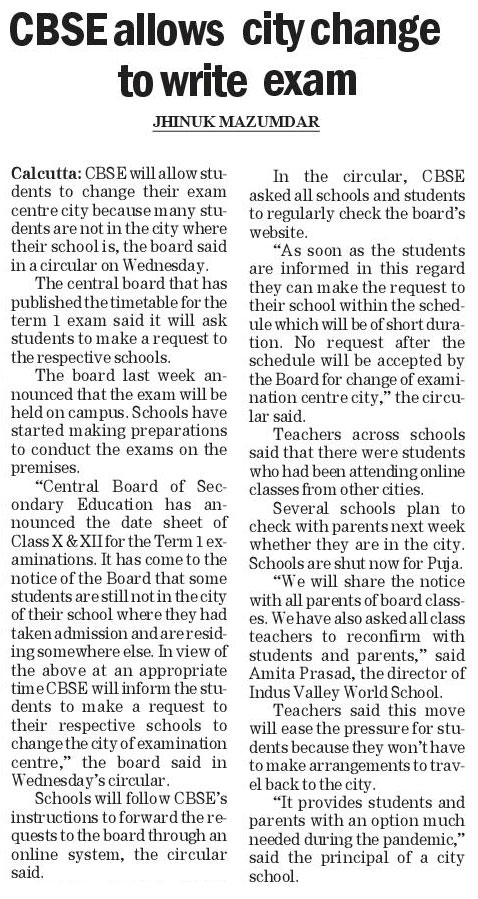 CBSE allows city change to write exam

JHINUK MAZUMDAR

Calcutta: CBSE will allow students to change their exam centre city because many students are not in the city where their school is, the board said in a circular on Wednesday.

The central board that has published the timetable for the term 1 exam said it will ask students to make a request to the respective schools.

The board last week announced that the exam will be held on campus. Schools have started making preparations to conduct the exams on the premises.

"Central Board of Secondary Education has announced the date sheet of Class X & XII for the Term 1 examinations. It has come to the notice of the Board that some students are still not in the city of their school where they had taken admission and are residing somewhere else. In view of the above at an appropriate time CBSE will inform the students to make a request to their respective schools to change the city of examination centre," the board said in Wednesday's circular.

Schools will follow CBSE's instructions to forward the requests to the board through an online system, the circular said.

In the circular, CBSE asked all schools and students to regularly check the board's website.

"As soon as the students are informed in this regard they can make the request to their school within the schedule which will be of short duration. No request after the schedule will be accepted by the Board for change of examination centre city," the circular said.

Teachers across schools said that there were students who had been attending online classes from other cities.

Several schools plan to check with parents next week whether they are in the city. Schools are shut now for Puja.

"We will share the notice with all parents of board classes. We have also asked all class teachers to reconfirm with students and parents," said Amita Prasad, the director of Indus Valley World School.

Teachers said this move will ease the pressure for students because they won't have to make arrangements to travel back to the city.

"It provides students and parents with an option much needed during the pandemic," said the principal of a city school.